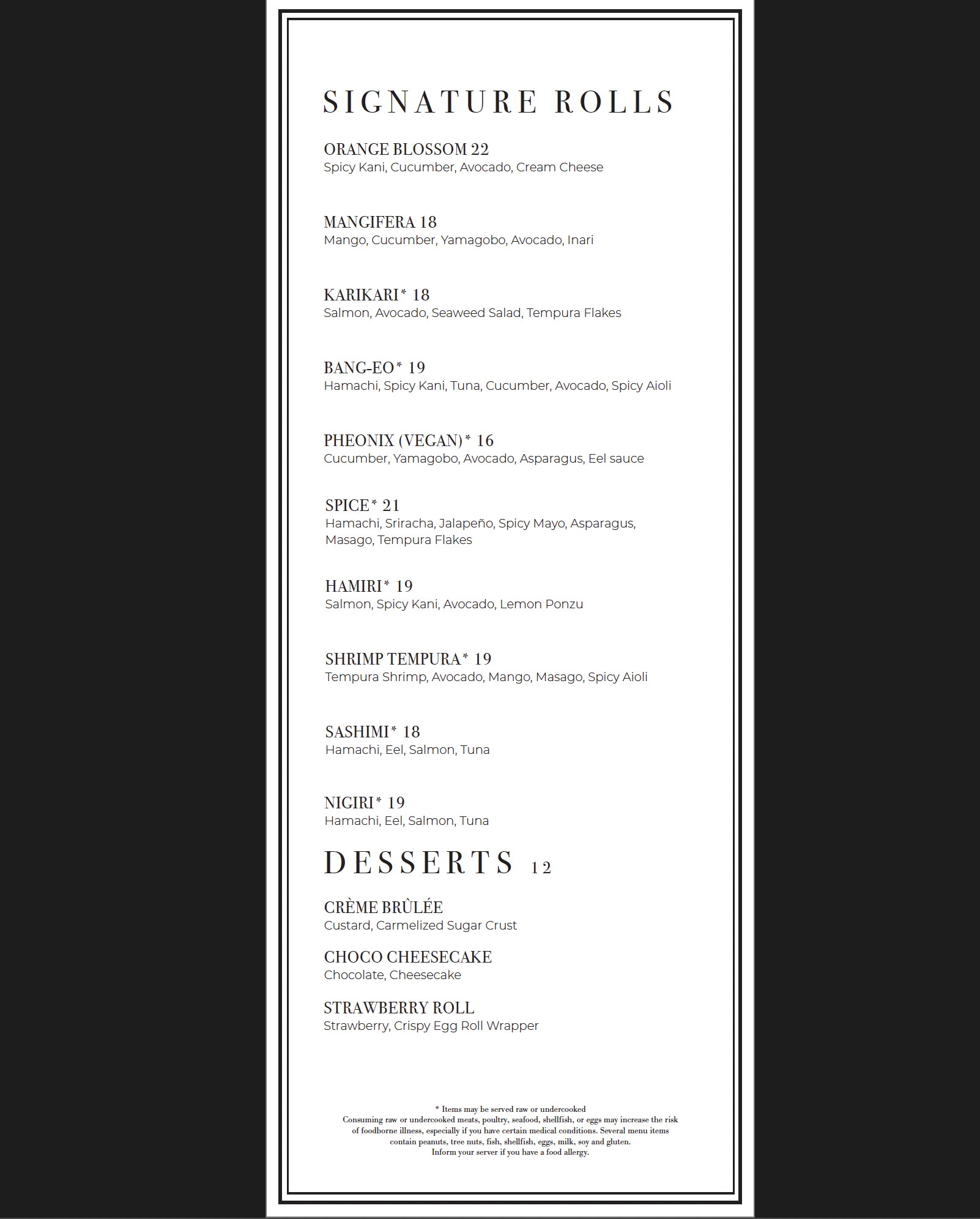 SIGNATURE ROLLS

ORANGE BLOSSOM 22
Spicy Kani, Cucumber, Avocado, Cream Cheese

MANGIFERA 18
Mango, Cucumber, Yamagobo, Avocado, Inari

KARIKARI* 18
Salmon, Avocado, Seaweed Salad, Tempura Flakes

BANG-EO* 19
Hamachi, Spicy Kani, Tuna, Cucumber, Avocado, Spicy Aioli

PHEONIX (VEGAN)* 16
Cucumber, Yamagobo, Avocado, Asparagus, Eel sauce

SPICE* 21
Hamachi, Sriracha, Jalapeño, Spicy Mayo, Asparagus, Masago, Tempura Flakes

HAMIRI* 19
Salmon, Spicy Kani, Avocado, Lemon Ponzu

SHRIMP TEMPURA* 19
Tempura Shrimp, Avocado, Mango, Masago, Spicy Aioli

SASHIMI* 18
Hamachi, Eel, Salmon, Tuna

NIGIRI* 19
Hamachi, Eel, Salmon, Tuna

DESSERTS 12

CRÈME BRÙLÉE
Custard, Carmelized Sugar Crust

CHOCO CHEESECAKE
Chocolate, Cheesecake

STRAWBERRY ROLL
Strawberry, Crispy Egg Roll Wrapper

* Items may be served raw or undercooked
Consuming raw or undercooked meats, poultry, seafood, shellfish, or eggs may increase the risk of foodborne illness, especially if you have certain medical conditions. Several menu items contain peanuts, tree nuts, fish, shellfish, eggs, milk, soy and gluten.
Inform your server if you have a food allergy.